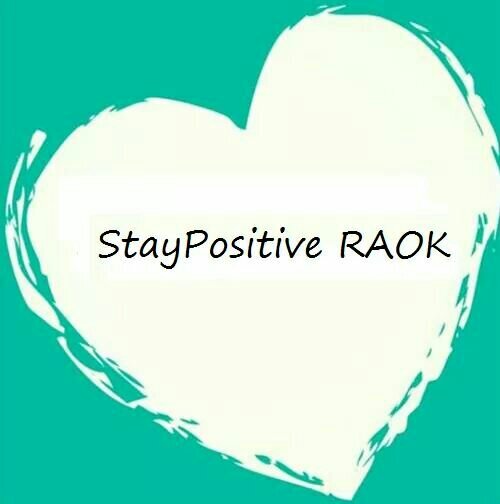 StayPositive RAOK